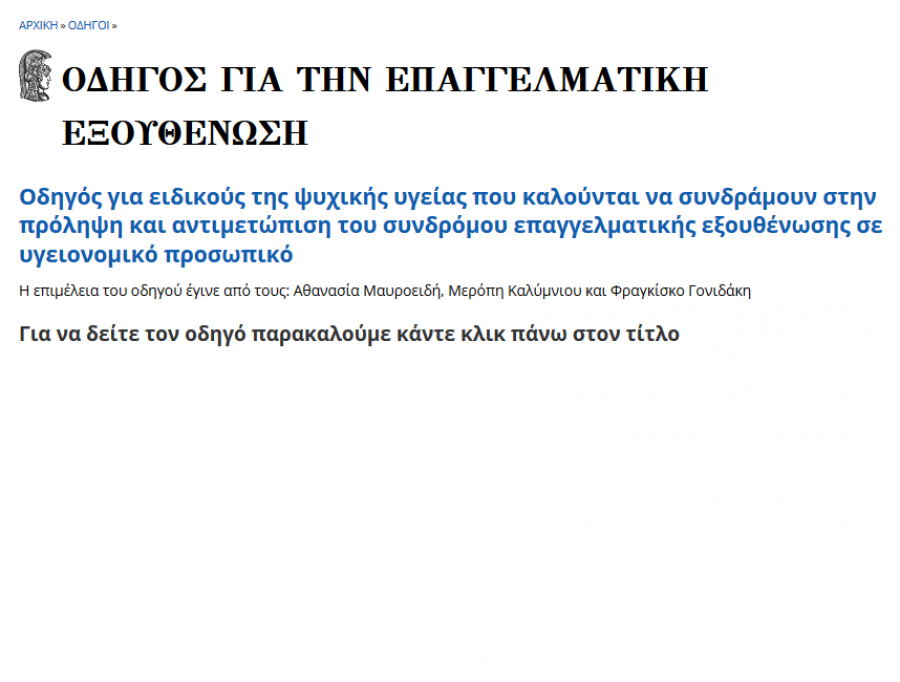 ΑΡΧΙΚΗ » ΟΔΗΓΟΙ »

ΟΔΗΓΟΣ ΓΙΑ ΤΗΝ ΕΠΑΓΓΕΛΜΑΤΙΚΗ ΕΞΟΥΘΕΝΩΣΗ

Οδηγός για ειδικούς της ψυχικής υγείας που καλούνται να συνδράμουν στην πρόληψη και αντιμετώπιση του συνδρόμου επαγγελματικής εξουθένωσης σε υγειονομικό προσωπικό

Η επιμέλεια του οδηγού έγινε από τους: Αθανασία Μαυροειδή, Μερόπη Καλύμνιου και Φραγκίσκο Γονιδάκη

Για να δείτε τον οδηγό παρακαλούμε κάντε κλικ πάνω στον τίτλο